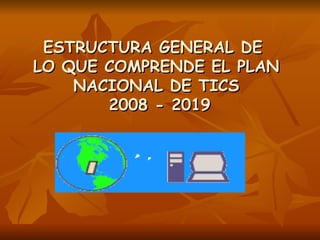 ESTRUCTURA GENERAL DE LO QUE COMPRENDE EL PLAN NACIONAL DE TICS 2008 - 2019